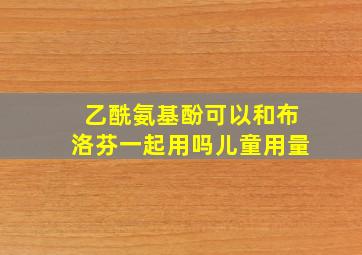 乙酰氨基酚可以和布洛芬一起用吗儿童用量